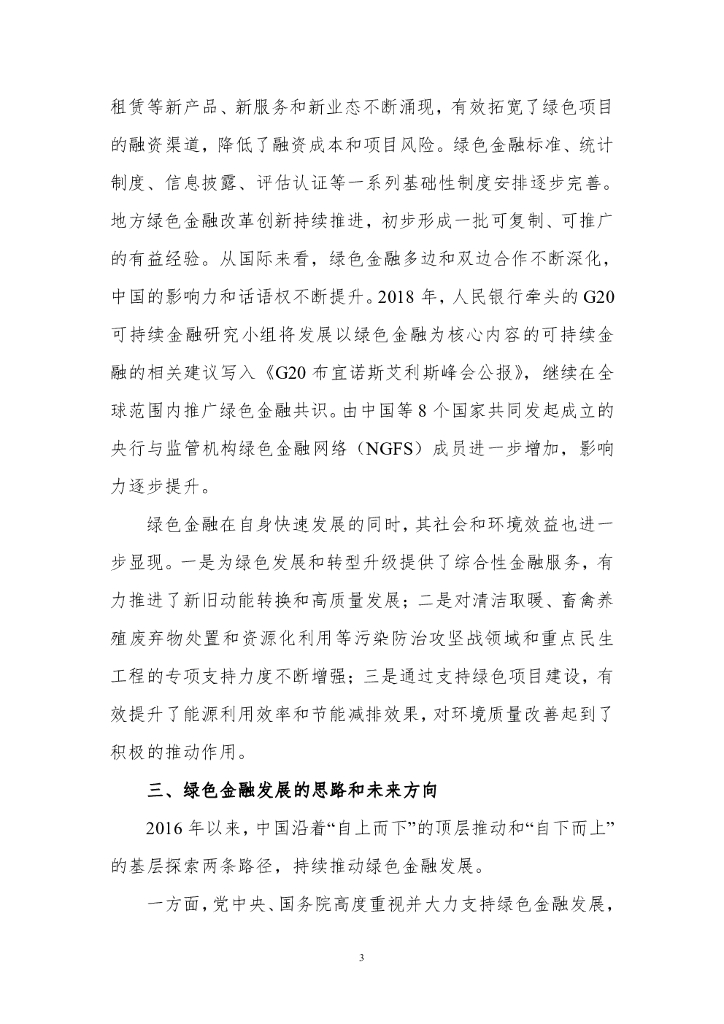 租赁等新产品、新服务和新业态不断涌现，有效拓宽了绿色项目的融资渠道，降低了融资成本和项目风险。绿色金融标准、统计制度、信息披露、评估认证等一系列基础性制度安排逐步完善。地方绿色金融改革创新持续推进，初步形成一批可复制、可推广的有益经验。从国际来看，绿色金融多边和双边合作不断深化，中国的影响力和话语权不断提升。2018 年，人民银行牵头的 G20 可持续金融研究小组将发展以绿色金融为核心内容的可持续金融的相关建议写入《G20 布宜诺斯艾利斯峰会公报》，继续在全球范围内推广绿色金融共识。由中国等 8 个国家共同发起成立的央行与监管机构绿色金融网络（NGFS）成员进一步增加，影响力逐步提升。

绿色金融在自身快速发展的同时，其社会和环境效益也进一步显现。一是为绿色发展和转型升级提供了综合性金融服务，有力推进了新旧动能转换和高质量发展；二是对清洁取暖、畜禽养殖废弃物处置和资源化利用等污染防治攻坚战领域和重点民生工程的专项支持力度不断增强；三是通过支持绿色项目建设，有效提升了能源利用效率和节能减排效果，对环境质量改善起到了积极的推动作用。

三、绿色金融发展的思路和未来方向

2016 年以来，中国沿着“自上而下”的顶层推动和“自下而上”的基层探索两条路径，持续推动绿色金融发展。

一方面，党中央、国务院高度重视并大力支持绿色金融发展，

3